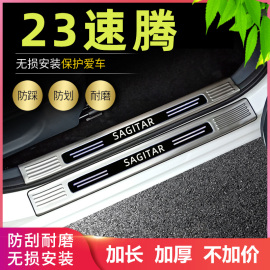 23速腾

无损安装保护爱车

防踩 防划 耐磨

SAGITAR

SAGITAR

防刮耐磨
无损安装

加长 加厚 不加价